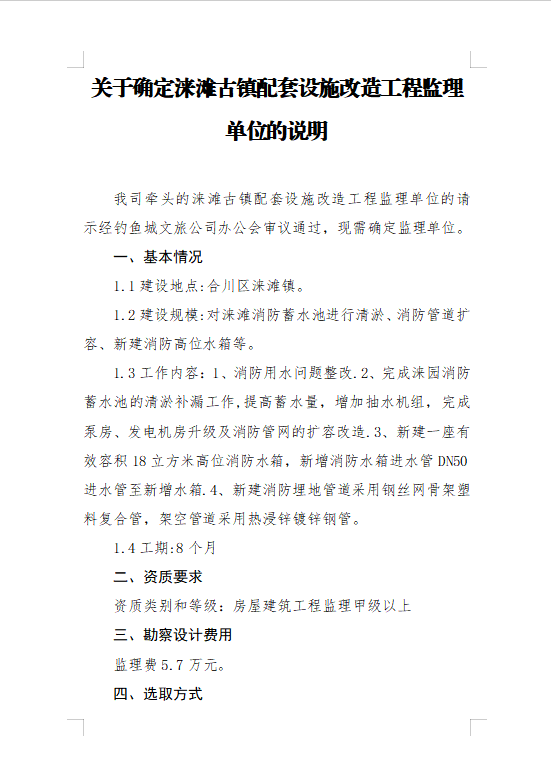 关于确定涞滩古镇配套设施改造工程监理单位的说明

我司牵头的涞滩古镇配套设施改造工程监理单位的请示经钓鱼城文旅公司办公会审议通过，现需确定监理单位。

一、基本情况

1.1 建设地点:合川区涞滩镇。

1.2 建设规模:对涞滩消防蓄水池进行清淤、消防管道扩容、新建消防高位水箱等。

1.3 工作内容：1、消防用水问题整改.2、完成涞园消防蓄水池的清淤补漏工作,提高蓄水量，增加抽水机组，完成泵房、发电机房升级及消防管网的扩容改造.3、新建一座有效容积 18 立方米高位消防水箱，新增消防水箱进水管 DN50 进水管至新增水箱.4、新建消防埋地管道采用钢丝网骨架塑料复合管，架空管道采用热浸锌镀锌钢管。

1.4 工期:8 个月

二、资质要求

资质类别和等级：房屋建筑工程监理甲级以上

三、勘察设计费用

监理费 5.7 万元。

四、选取方式